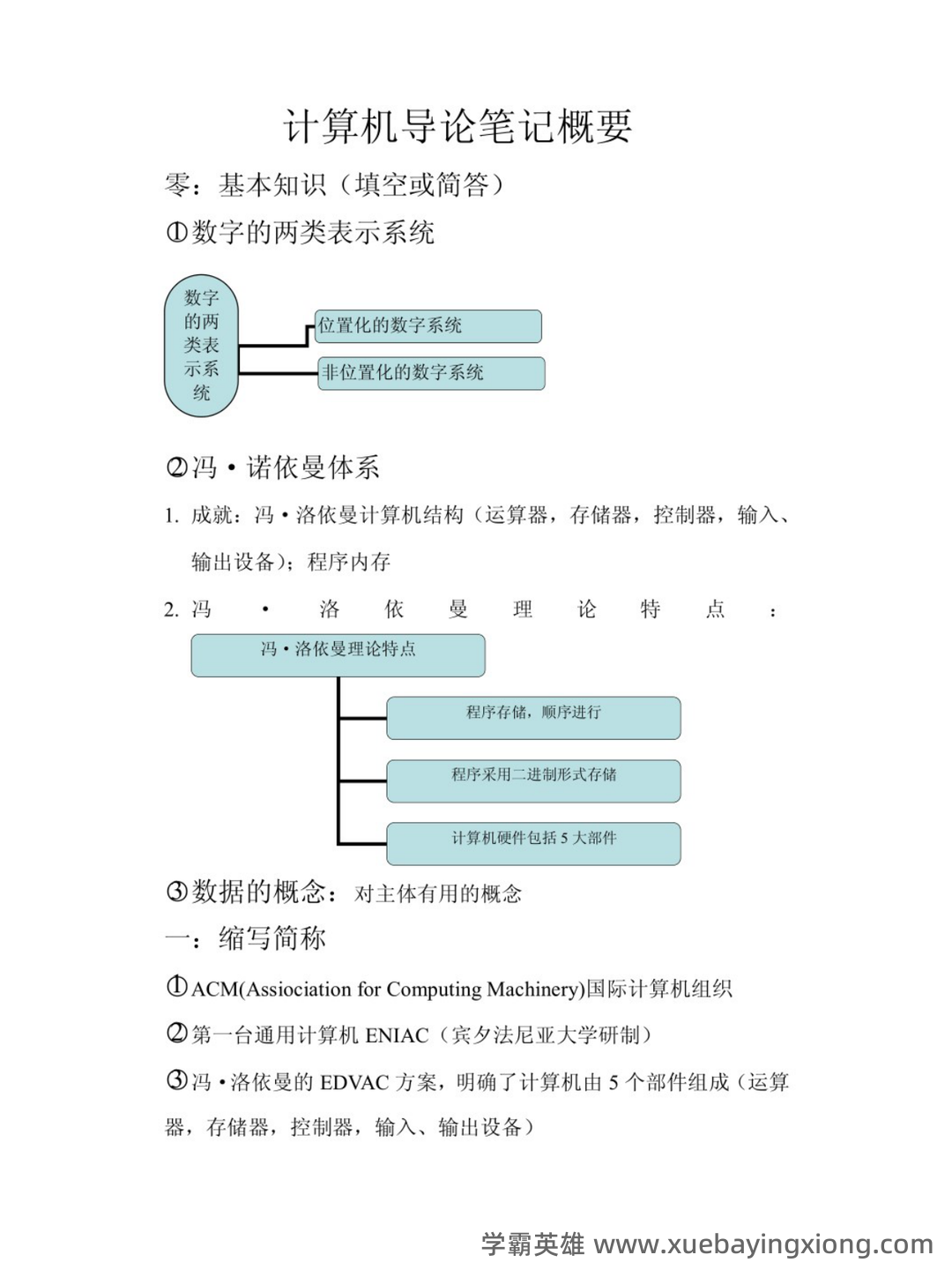 计算机导论笔记概要

零：基本知识（填空或简答）

①数字的两类表示系统

数字的两类表示系统

位置化的数字系统

非位置化的数字系统

②冯·诺依曼体系

1. 成就：冯·洛依曼计算机结构（运算器，存储器，控制器，输入、输出设备）；程序内存

2. 冯·洛依曼理论特点：

冯·洛依曼理论特点

程序存储，顺序进行

程序采用二进制形式存储

计算机硬件包括 5 大部件

③数据的概念：对主体有用的概念

一：缩写简称

①ACM(Assiociation for Computing Machinery)国际计算机组织

②第一台通用计算机 ENIAC（宾夕法尼亚大学研制）

③冯·洛依曼的 EDVAC 方案，明确了计算机由 5 个部件组成（运算器，存储器，控制器，输入、输出设备）

学霸英雄 www.xuebayingxiong.com